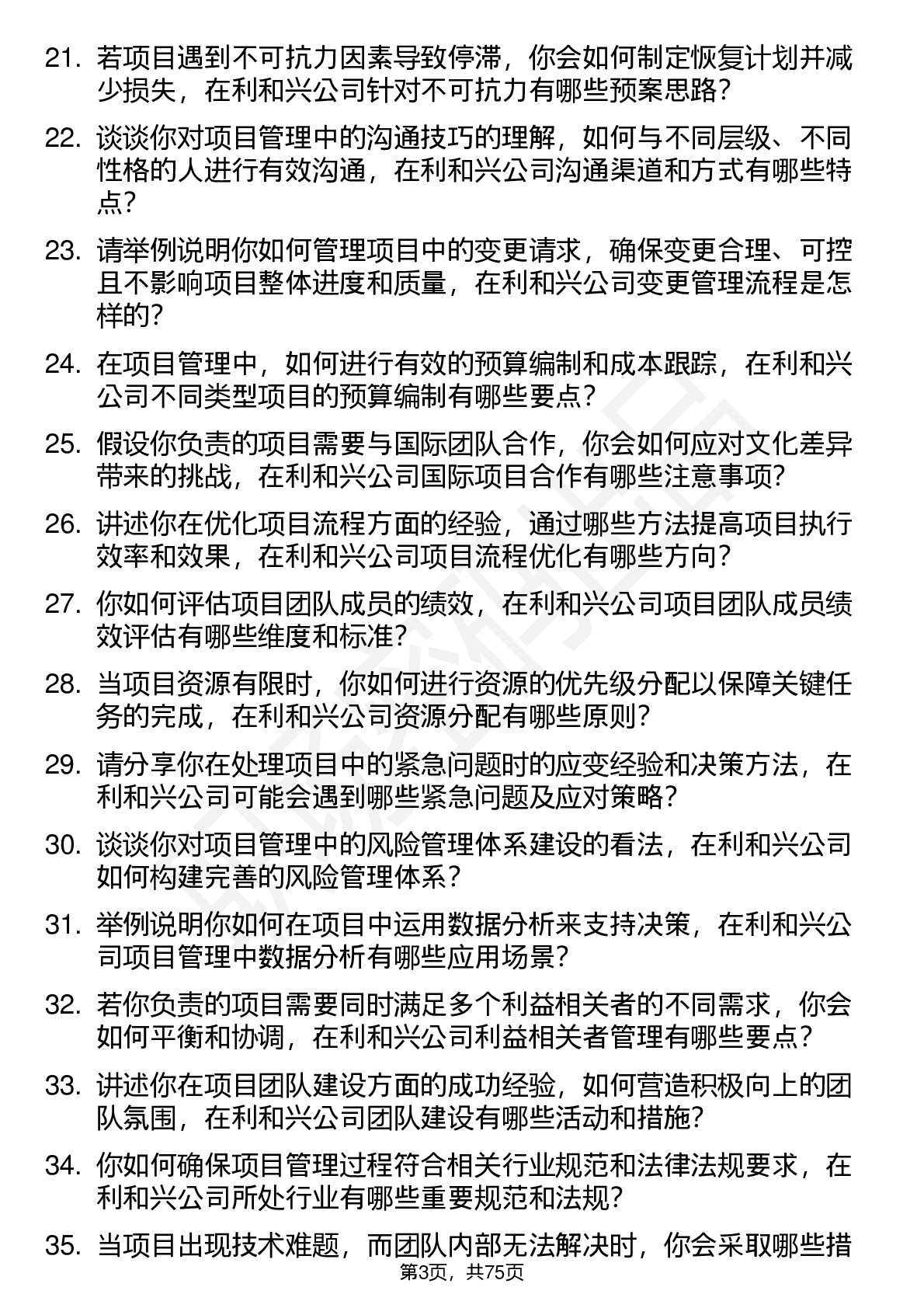 21. 若项目遇到不可抗力因素导致停滞，你会如何制定恢复计划并减少损失，在利和兴公司针对不可抗力有哪些预案思路？

22. 谈谈你对项目管理中的沟通技巧的理解，如何与不同层级、不同性格的人进行有效沟通，在利和兴公司沟通渠道和方式有哪些特点？

23. 请举例说明你如何管理项目中的变更请求，确保变更合理、可控且不影响项目整体进度和质量，在利和兴公司变更管理流程是怎样的？

24. 在项目管理中，如何进行有效的预算编制和成本跟踪，在利和兴公司不同类型项目的预算编制有哪些要点？

25. 假设你负责的项目需要与国际团队合作，你会如何应对文化差异带来的挑战，在利和兴公司国际项目合作有哪些注意事项？

26. 讲述你在优化项目流程方面的经验，通过哪些方法提高项目执行效率和效果，在利和兴公司项目流程优化有哪些方向？

27. 你如何评估项目团队成员的绩效，在利和兴公司项目团队成员绩效评估有哪些维度和标准？

28. 当项目资源有限时，你如何进行资源的优先级分配以保障关键任务的完成，在利和兴公司资源分配有哪些原则？

29. 请分享你在处理项目中的紧急问题时的应变经验和决策方法，在利和兴公司可能会遇到哪些紧急问题及应对策略？

30. 谈谈你对项目管理中的风险管理体系建设的看法，在利和兴公司如何构建完善的风险管理体系？

31. 举例说明你如何在项目中运用数据分析来支持决策，在利和兴公司项目管理中数据分析有哪些应用场景？

32. 若你负责的项目需要同时满足多个利益相关者的不同需求，你会如何平衡和协调，在利和兴公司利益相关者管理有哪些要点？

33. 讲述你在项目团队建设方面的成功经验，如何营造积极向上的团队氛围，在利和兴公司团队建设有哪些活动和措施？

34. 你如何确保项目管理过程符合相关行业规范和法律法规要求，在利和兴公司所处行业有哪些重要规范和法规？

35. 当项目出现技术难题，而团队内部无法解决时，你会采取哪些措

第3页，共75页